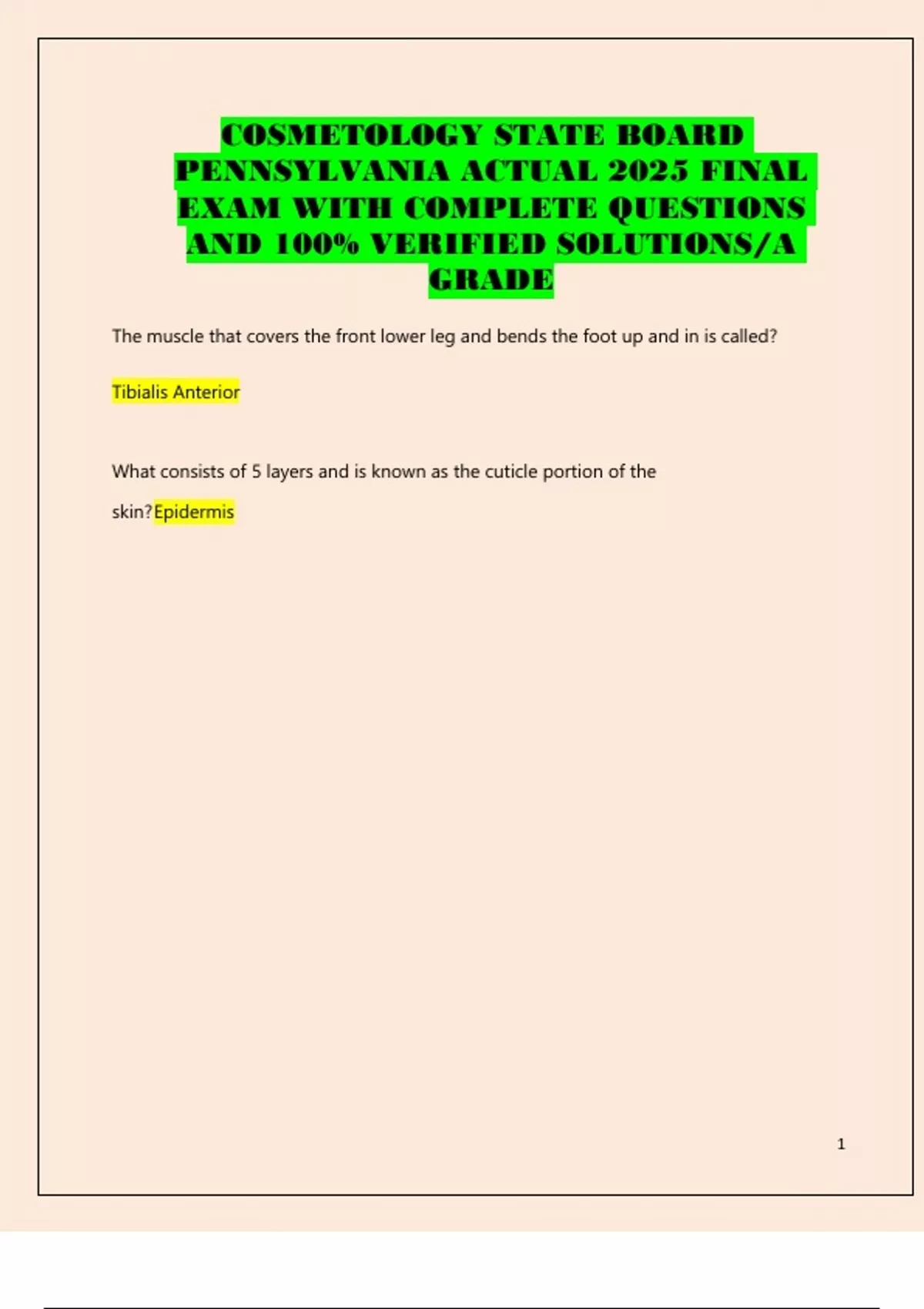 COSMETOLOGY STATE BOARD PENNSYLVANIA ACTUAL 2025 FINAL EXAM WITH COMPLETE QUESTIONS AND 100% VERIFIED SOLUTIONS/A GRADE

The muscle that covers the front lower leg and bends the foot up and in is called?

Tibialis Anterior

What consists of 5 layers and is known as the cuticle portion of the skin?Epidermis

1